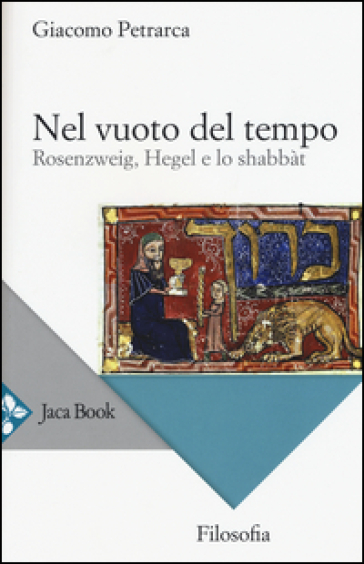 Giacomo Petrarca

Nel vuoto del tempo
Rosenzweig, Hegel e lo shabbàt

ברוך

Jaca Book

Filosofia